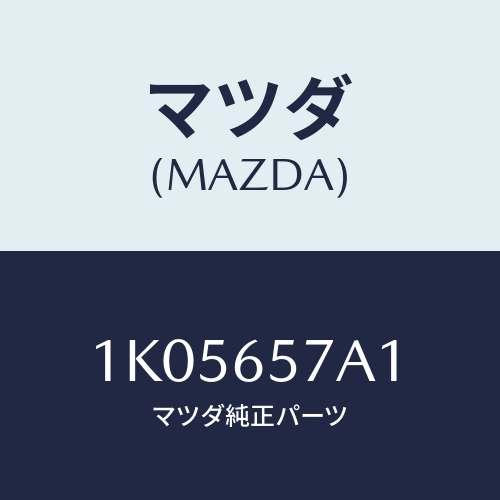 マツダ
(MAZDA)

1K05657A1
マツダ純正パーツ